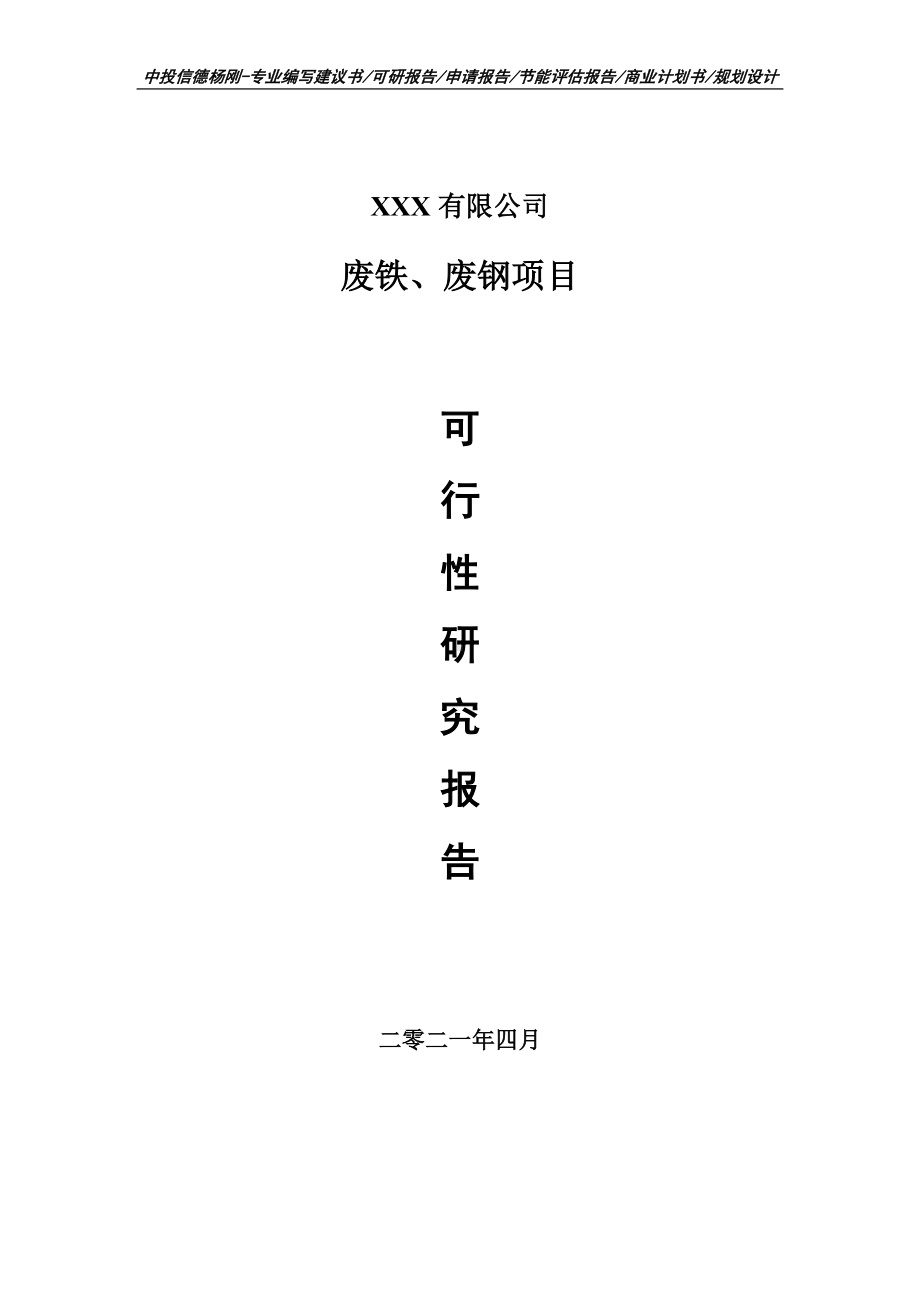 中投信德杨刚-专业编写建议书/可研报告/申请报告/节能评估报告/商业计划书/规划设计

XXX 有限公司

废铁、废钢项目

可

行

性

研

究

报

告

二零二一年四月